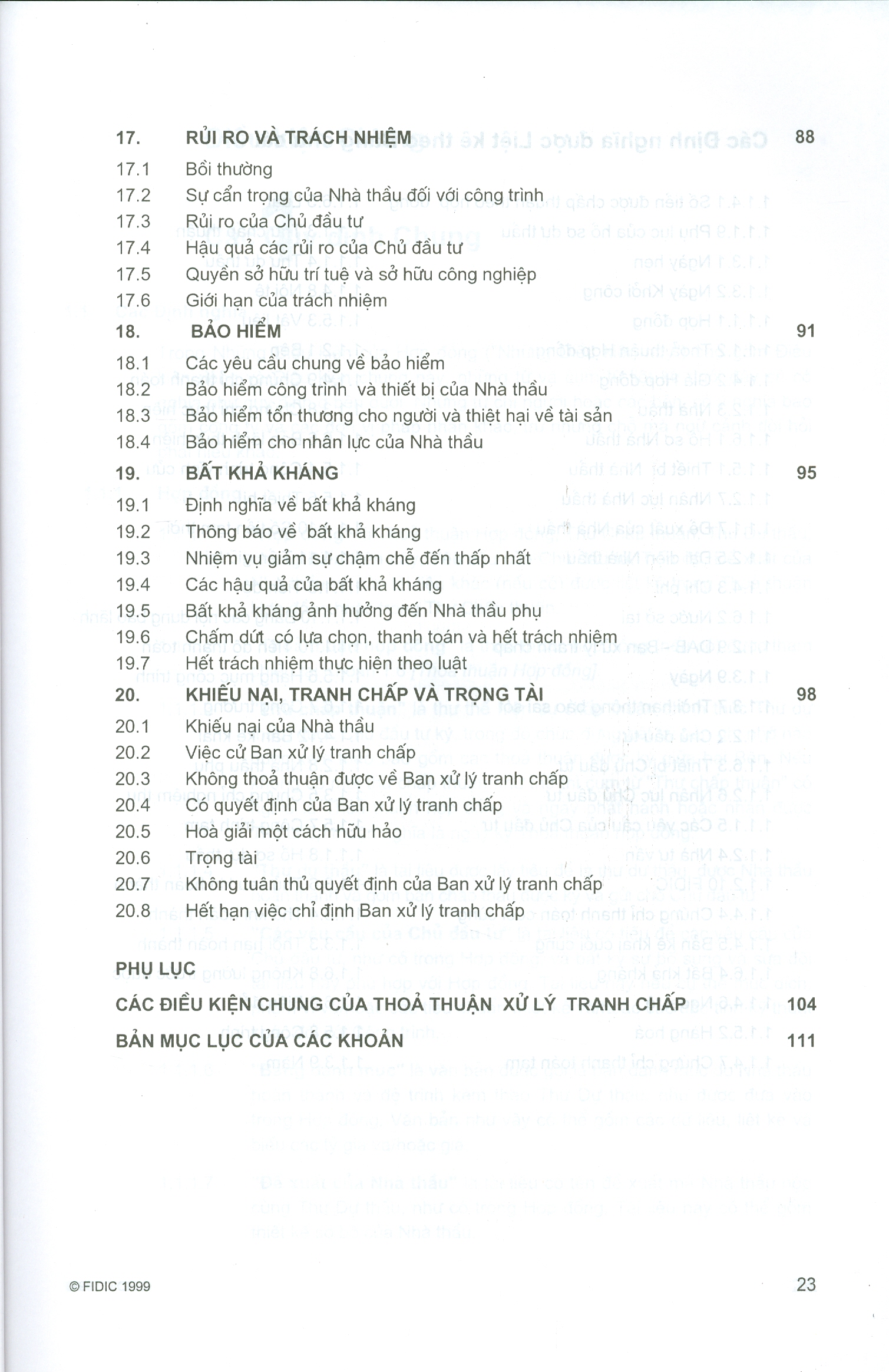 17. RỦI RO VÀ TRÁCH NHIỆM 88

17.1 Bồi thường
17.2 Sự cẩn trọng của Nhà thầu đối với công trình
17.3 Rủi ro của Chủ đầu tư
17.4 Hậu quả các rủi ro của Chủ đầu tư
17.5 Quyền sở hữu trí tuệ và sở hữu công nghiệp
17.6 Giới hạn của trách nhiệm

18. BẢO HIỂM 91

18.1 Các yêu cầu chung về bảo hiểm
18.2 Bảo hiểm công trình và thiết bị của Nhà thầu
18.3 Bảo hiểm tổn thương cho người và thiệt hại về tài sản
18.4 Bảo hiểm cho nhân lực của Nhà thầu

19. BẤT KHẢ KHÁNG 95

19.1 Định nghĩa về bất khả kháng
19.2 Thông báo về bất khả kháng
19.3 Nhiệm vụ giảm sự chậm chễ đến thấp nhất
19.4 Các hậu quả của bất khả kháng
19.5 Bất khả kháng ảnh hưởng đến Nhà thầu phụ
19.6 Chấm dứt có lựa chọn, thanh toán và hết trách nhiệm
19.7 Hết trách nhiệm thực hiện theo luật

20. KHIẾU NẠI, TRANH CHẤP VÀ TRỌNG TÀI 98

20.1 Khiếu nại của Nhà thầu
20.2 Việc cử Ban xử lý tranh chấp
20.3 Không thoả thuận được về Ban xử lý tranh chấp
20.4 Có quyết định của Ban xử lý tranh chấp
20.5 Hoà giải một cách hữu hảo
20.6 Trọng tài
20.7 Không tuân thủ quyết định của Ban xử lý tranh chấp
20.8 Hết hạn việc chỉ định Ban xử lý tranh chấp

PHỤ LỤC

CÁC ĐIỀU KIỆN CHUNG CỦA THOẢ THUẬN XỬ LÝ TRANH CHẤP 104

BẢN MỤC LỤC CỦA CÁC KHOẢN 111

© FIDIC 1999 23